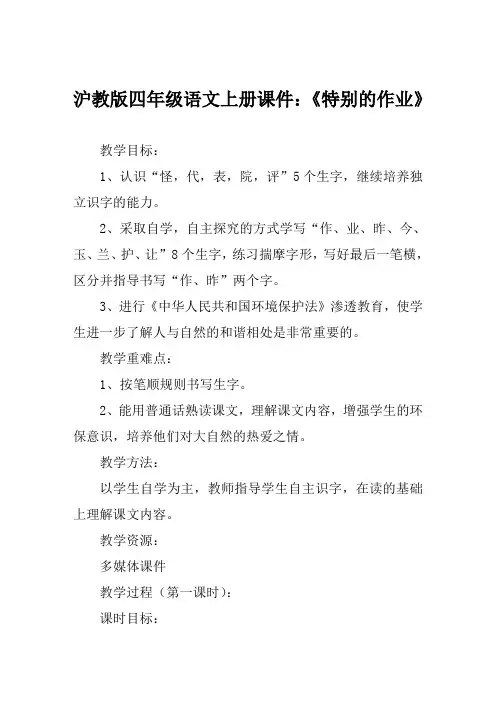 沪教版四年级语文上册课件：《特别的作业》

教学目标：

1、认识“怪，代，表，院，评”5个生字，继续培养独立识字的能力。

2、采取自学，自主探究的方式学写“作、业、昨、今、玉、兰、护、让”8个生字，练习揣摩字形，写好最后一笔横，区分并指导书写“作、昨”两个字。

3、进行《中华人民共和国环境保护法》渗透教育，使学生进一步了解人与自然的和谐相处是非常重要的。

教学重难点：

1、按笔顺规则书写生字。

2、能用普通话熟读课文，理解课文内容，增强学生的环保意识，培养他们对大自然的热爱之情。

教学方法：

以学生自学为主，教师指导学生自主识字，在读的基础上理解课文内容。

教学资源：

多媒体课件

教学过程（第一课时）：

课时目标：